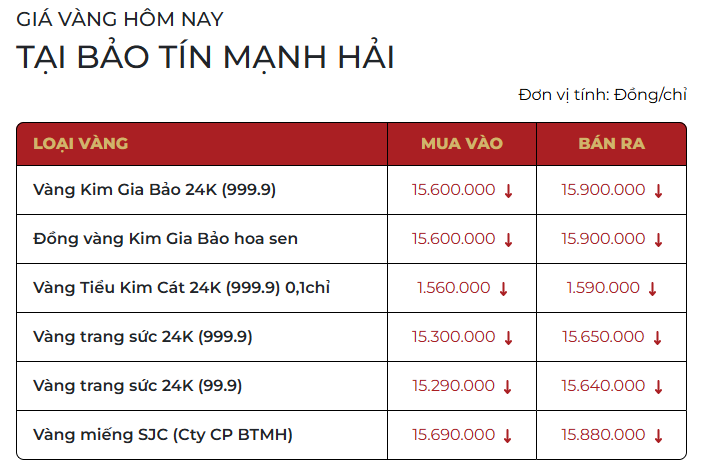 GIÁ VÀNG HÔM NAY
TẠI BẢO TÍN MẠNH HẢI

Đơn vị tính: Đồng/chỉ

| LOẠI VÀNG | MUA VÀO | BÁN RA |
|---|---|---|
| Vàng Kim Gia Bảo 24K (999.9) | 15.600.000 ↓ | 15.900.000 ↓ |
| Đồng vàng Kim Gia Bảo hoa sen | 15.600.000 ↓ | 15.900.000 ↓ |
| Vàng Tiểu Kim Cát 24K (999.9) 0,1chỉ | 1.560.000 ↓ | 1.590.000 ↓ |
| Vàng trang sức 24K (999.9) | 15.300.000 ↓ | 15.650.000 ↓ |
| Vàng trang sức 24K (99.9) | 15.290.000 ↓ | 15.640.000 ↓ |
| Vàng miếng SJC (Cty CP BTMH) | 15.690.000 ↓ | 15.880.000 ↓ |